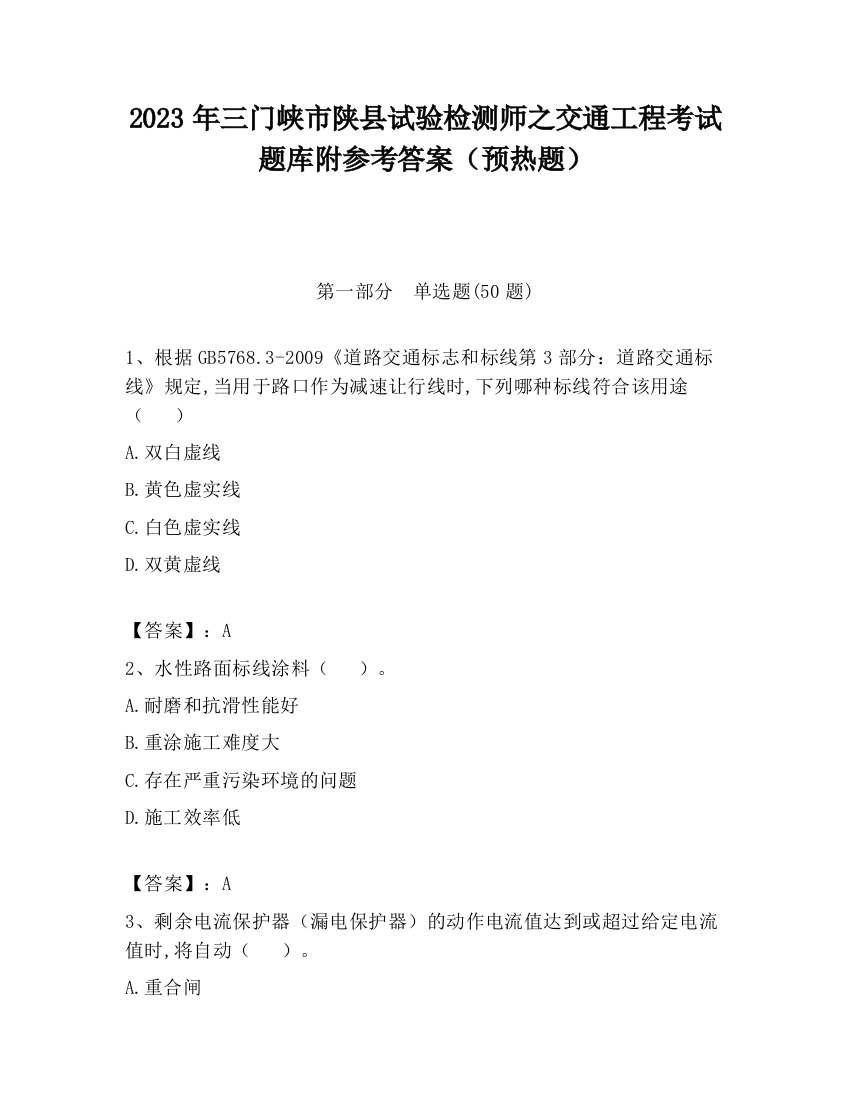 2023 年三门峡市陕县试验检测师之交通工程考试题库附参考答案（预热题）

第一部分　单选题(50 题)

1、根据 GB5768.3-2009《道路交通标志和标线第 3 部分：道路交通标线》规定,当用于路口作为减速让行线时,下列哪种标线符合该用途（　　）

A.双白虚线

B.黄色虚实线

C.白色虚实线

D.双黄虚线

【答案】：A

2、水性路面标线涂料（　　）。

A.耐磨和抗滑性能好

B.重涂施工难度大

C.存在严重污染环境的问题

D.施工效率低

【答案】：A

3、剩余电流保护器（漏电保护器）的动作电流值达到或超过给定电流值时,将自动（　　）。

A.重合闸